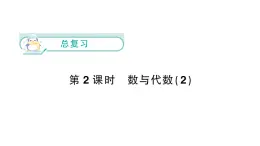 总复习

第 2 课时　数与代数(2)